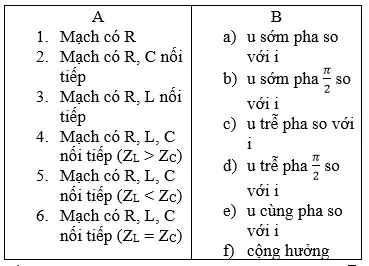 | A | B |
|---|---|
| 1. Mạch có R<br>2. Mạch có R, C nối tiếp<br>3. Mạch có R, L nối tiếp<br>4. Mạch có R, L, C nối tiếp ($Z_L > Z_C$)<br>5. Mạch có R, L, C nối tiếp ($Z_L < Z_C$)<br>6. Mạch có R, L, C nối tiếp ($Z_L = Z_C$) | a) u sớm pha so với i<br>b) u sớm pha $\frac{\pi}{2}$ so với i<br>c) u trễ pha so với i<br>d) u trễ pha $\frac{\pi}{2}$ so với i<br>e) u cùng pha so với i<br>f) cộng hưởng |